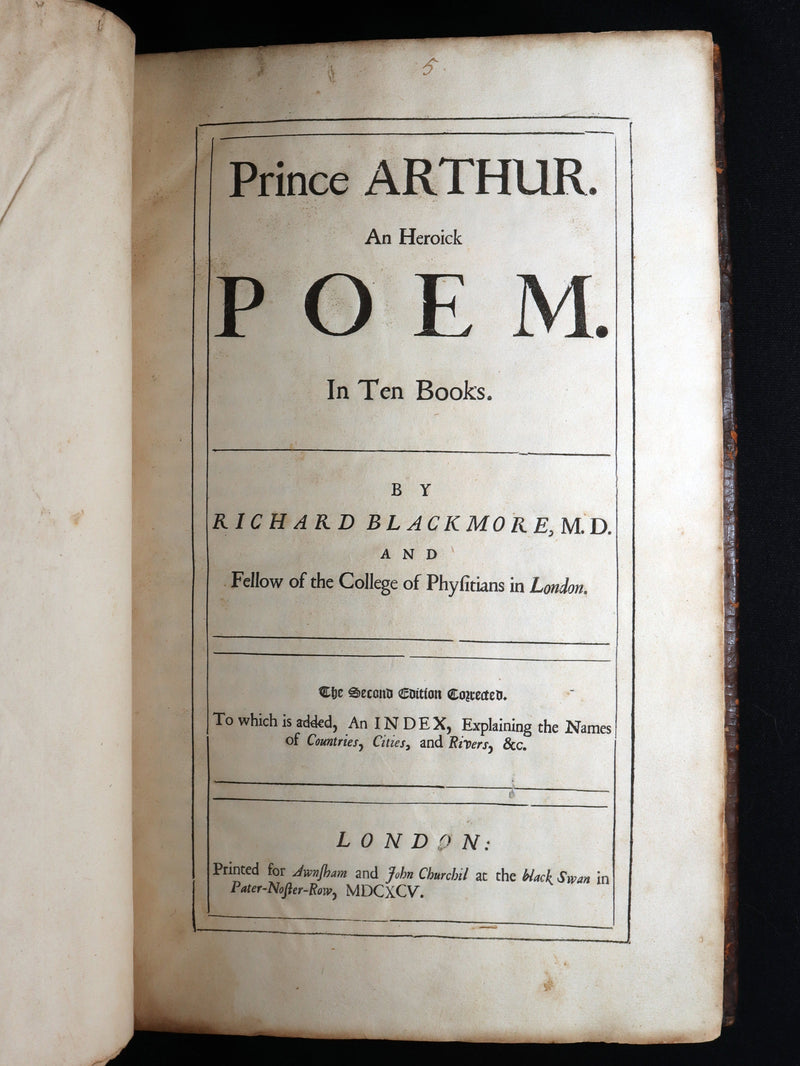 5

Prince ARTHUR.

An Heroick

POEM.

In Ten Books.

BY
RICHARD BLACKMORE, M.D.
AND
Fellow of the College of Physitians in London.

The Second Edition Corrected.

To which is added, An INDEX, Explaining the Names of Countries, Cities, and Rivers, &c.

LONDON:

Printed for Awnsham and John Churchil at the black Swan in Pater-Noster-Row, MDCXCV.